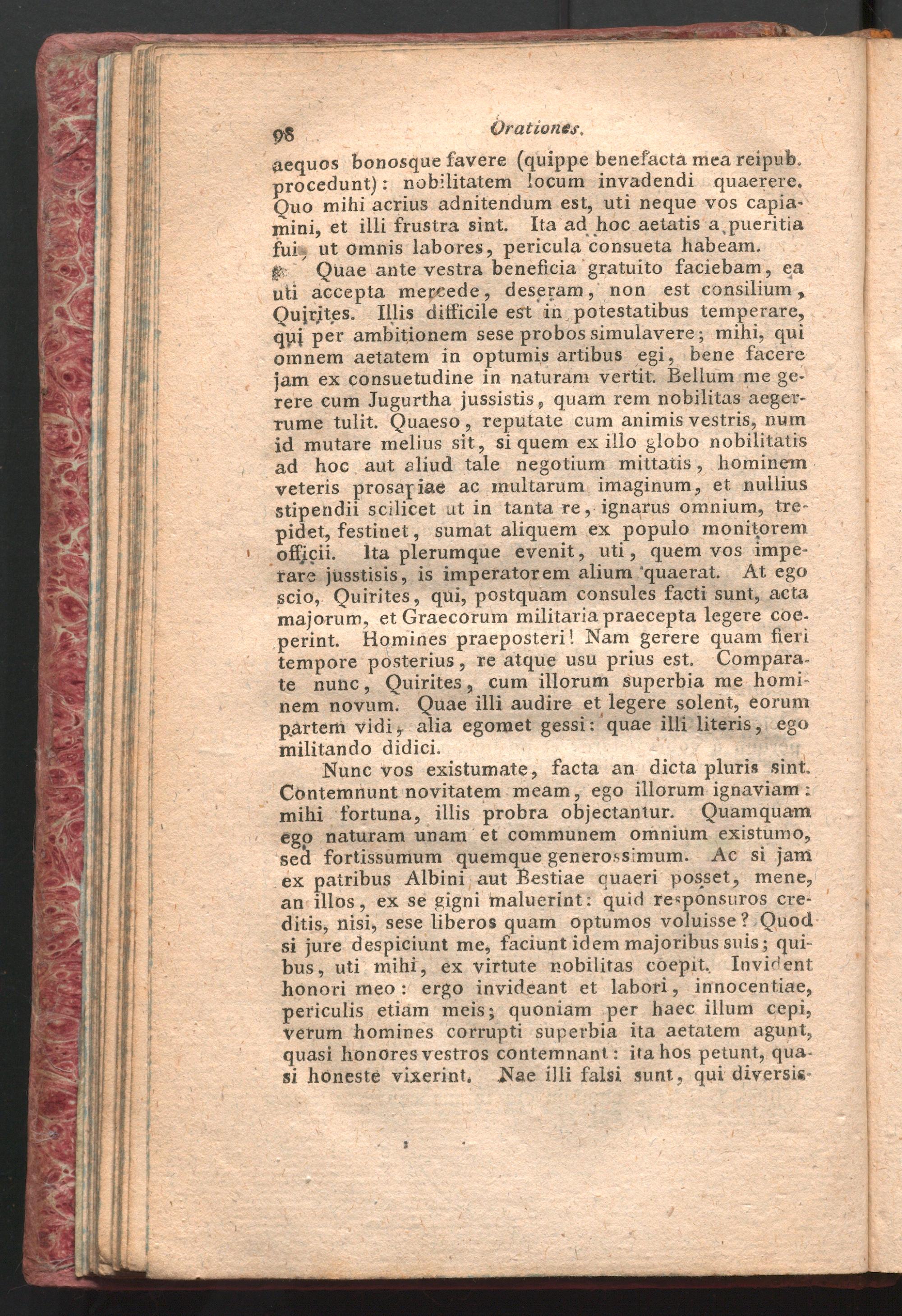 98 Orationes.

aequos bonosque favere (quippe benefacta mea reipub. procedunt): nobilitatem locum invadendi quaerere. Quo mihi acrius adnitendum est, uti neque vos capiamini, et illi frustra sint. Ita ad hoc aetatis a pueritia fui, ut omnis labores, pericula consueta habeam.

Quae ante vestra beneficia gratuito faciebam, ea uti accepta mercede, deseram, non est consilium, Quirites. Illis difficile est in potestatibus temperare, qui per ambitionem sese probos simulavere; mihi, qui omnem aetatem in optumis artibus egi, bene facere jam ex consuetudine in naturam vertit. Bellum me gerere cum Jugurtha jussistis, quam rem nobilitas aegerrume tulit. Quaeso, reputate cum animis vestris, num id mutare melius sit, si quem ex illo globo nobilitatis ad hoc aut aliud tale negotium mittatis, hominem veteris prosapiae ac multarum imaginum, et nullius stipendii scilicet ut in tanta re, ignarus omnium, trepidet, festinet, sumat aliquem ex populo monitorem officii. Ita plerumque evenit, uti, quem vos imperare jusstisis, is imperatorem alium quaerat. At ego scio, Quirites, qui, postquam consules facti sunt, acta majorum, et Graecorum militaria praecepta legere coeperint. Homines praeposteri! Nam gerere quam fieri tempore posterius, re atque usu prius est. Comparate nunc, Quirites, cum illorum superbia me hominem novum. Quae illi audire et legere solent, eorum partem vidi, alia egomet gessi: quae illi literis, ego militando didici.

Nunc vos existumate, facta an dicta pluris sint. Contemnunt novitatem meam, ego illorum ignaviam: mihi fortuna, illis probra objectantur. Quamquam ego naturam unam et communem omnium existumo, sed fortissumum quemque generossimum. Ac si jam ex patribus Albini aut Bestiae quaeri posset, mene, an illos, ex se gigni maluerint: quid responsuros creditis, nisi, sese liberos quam optumos voluisse? Quod si jure despiciunt me, faciunt idem majoribus suis; quibus, uti mihi, ex virtute nobilitas coepit. Invident honori meo: ergo invideant et labori, innocentiae, periculis etiam meis; quoniam per haec illum cepi, verum homines corrupti superbia ita aetatem agunt, quasi honores vestros contemnant: ita hos petunt, quasi honeste vixerint. Nae illi falsi sunt, qui diversis-